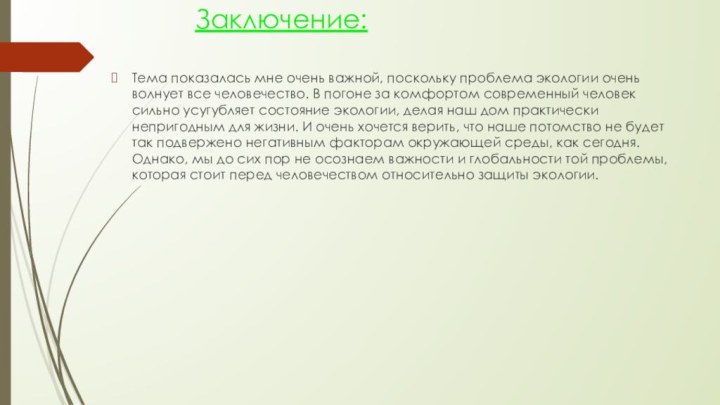 Заключение:

Тема показалась мне очень важной, поскольку проблема экологии очень волнует все человечество. В погоне за комфортом современный человек сильно усугубляет состояние экологии, делая наш дом практически непригодным для жизни. И очень хочется верить, что наше потомство не будет так подвержено негативным факторам окружающей среды, как сегодня. Однако, мы до сих пор не осознаем важности и глобальности той проблемы, которая стоит перед человечеством относительно защиты экологии.